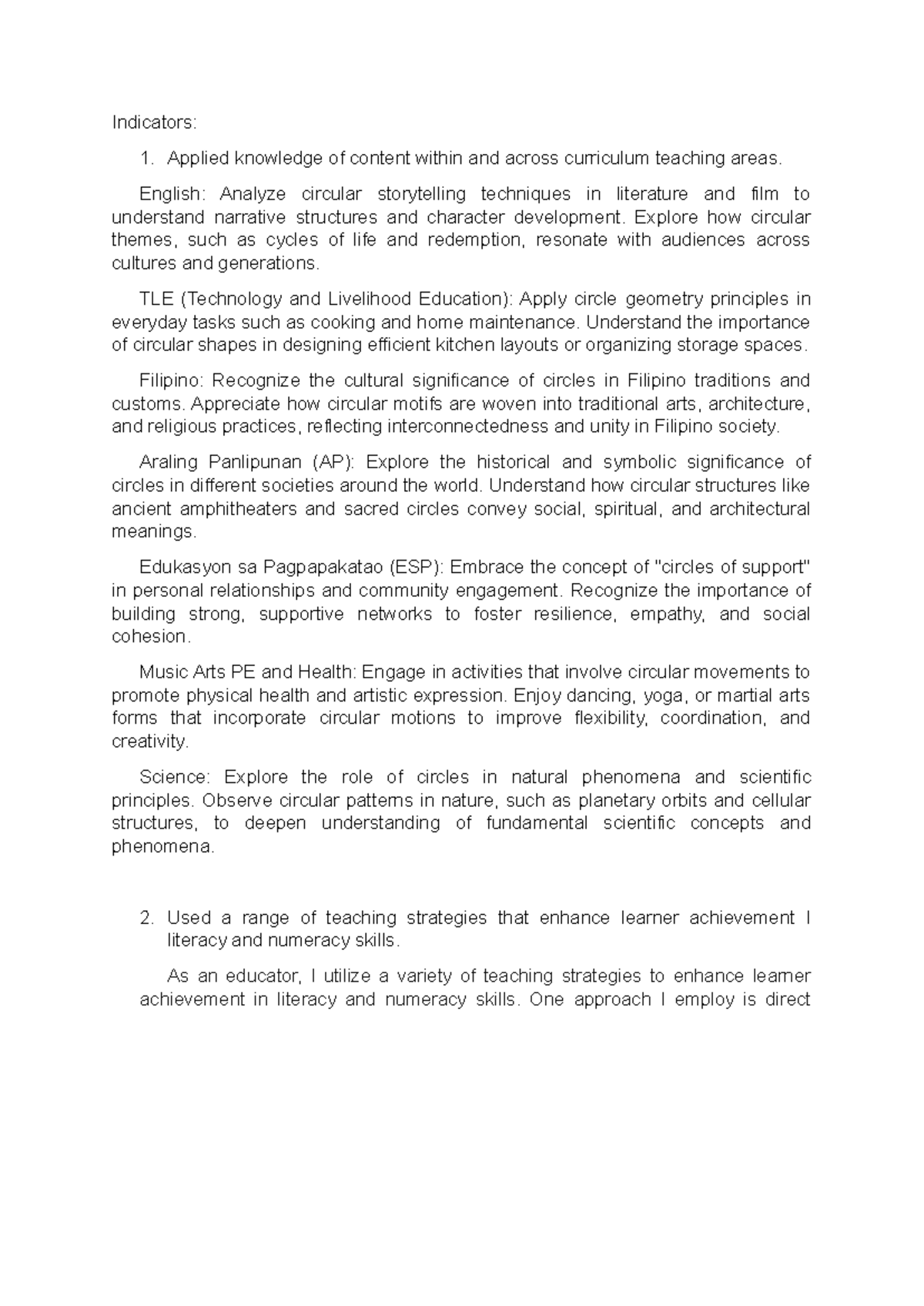 Indicators:

1. Applied knowledge of content within and across curriculum teaching areas.

English: Analyze circular storytelling techniques in literature and film to understand narrative structures and character development. Explore how circular themes, such as cycles of life and redemption, resonate with audiences across cultures and generations.

TLE (Technology and Livelihood Education): Apply circle geometry principles in everyday tasks such as cooking and home maintenance. Understand the importance of circular shapes in designing efficient kitchen layouts or organizing storage spaces.

Filipino: Recognize the cultural significance of circles in Filipino traditions and customs. Appreciate how circular motifs are woven into traditional arts, architecture, and religious practices, reflecting interconnectedness and unity in Filipino society.

Araling Panlipunan (AP): Explore the historical and symbolic significance of circles in different societies around the world. Understand how circular structures like ancient amphitheaters and sacred circles convey social, spiritual, and architectural meanings.

Edukasyon sa Pagpapakatao (ESP): Embrace the concept of "circles of support" in personal relationships and community engagement. Recognize the importance of building strong, supportive networks to foster resilience, empathy, and social cohesion.

Music Arts PE and Health: Engage in activities that involve circular movements to promote physical health and artistic expression. Enjoy dancing, yoga, or martial arts forms that incorporate circular motions to improve flexibility, coordination, and creativity.

Science: Explore the role of circles in natural phenomena and scientific principles. Observe circular patterns in nature, such as planetary orbits and cellular structures, to deepen understanding of fundamental scientific concepts and phenomena.

2. Used a range of teaching strategies that enhance learner achievement I literacy and numeracy skills.

As an educator, I utilize a variety of teaching strategies to enhance learner achievement in literacy and numeracy skills. One approach I employ is direct